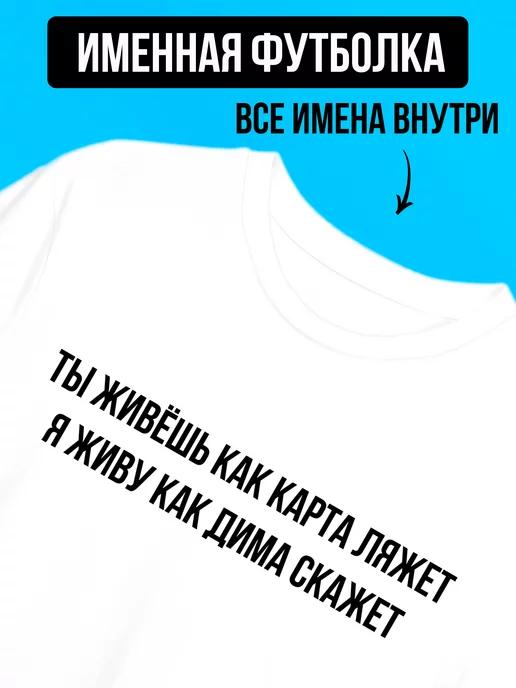 ИМЕННАЯ ФУТБОЛКА

ВСЕ ИМЕНА ВНУТРИ

ТЫ ЖИВЁШЬ КАК КАРТА ЛЯЖЕТ
Я ЖИВУ КАК ДИМА СКАЖЕТ